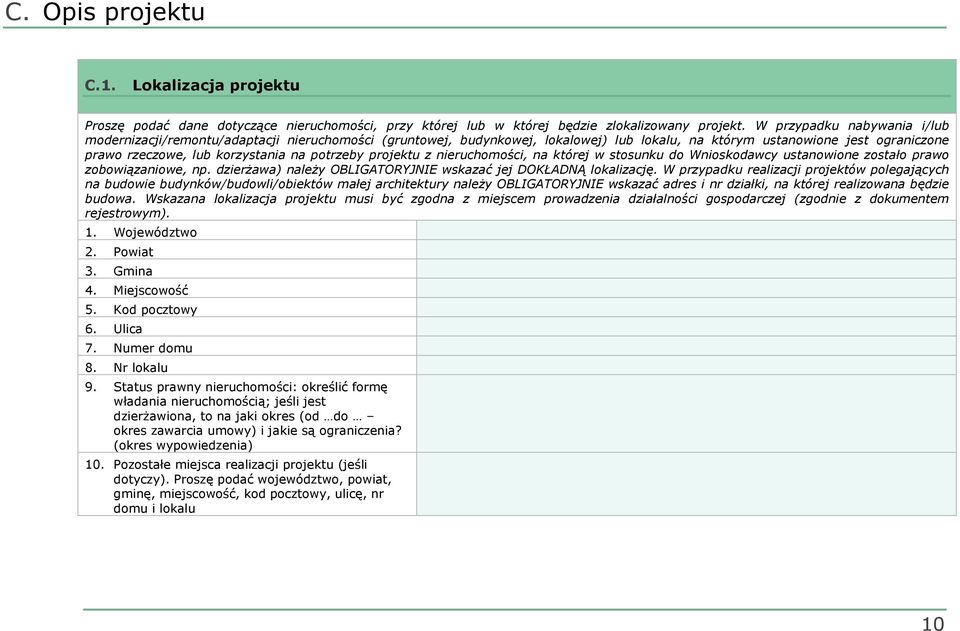 C. Opis projektu

C.1. Lokalizacja projektu

Proszę podać dane dotyczące nieruchomości, przy której lub w której będzie zlokalizowany projekt. W przypadku nabywania i/lub modernizacji/remontu/adaptacji nieruchomości (gruntowej, budynkowej, lokalowej) lub lokalu, na którym ustanowione jest ograniczone prawo rzeczowe, lub korzystania na potrzeby projektu z nieruchomości, na której w stosunku do Wnioskodawcy ustanowione zostało prawo zobowiązaniowe, np. dzierżawa) należy OBLIGATORYJNIE wskazać jej DOKŁADNĄ lokalizację. W przypadku realizacji projektów polegających na budowie budynków/budowli/obiektów małej architektury należy OBLIGATORYJNIE wskazać adres i nr działki, na której realizowana będzie budowa. Wskazana lokalizacja projektu musi być zgodna z miejscem prowadzenia działalności gospodarczej (zgodnie z dokumentem rejestrowym).

| | |
|---|---|
| 1. Województwo | |
| 2. Powiat | |
| 3. Gmina | |
| 4. Miejscowość | |
| 5. Kod pocztowy | |
| 6. Ulica | |
| 7. Numer domu | |
| 8. Nr lokalu | |
| 9. Status prawny nieruchomości: określić formę władania nieruchomością; jeśli jest dzierżawiona, to na jaki okres (od …do … – okres zawarcia umowy) i jakie są ograniczenia? (okres wypowiedzenia) | |
| 10. Pozostałe miejsca realizacji projektu (jeśli dotyczy). Proszę podać województwo, powiat, gminę, miejscowość, kod pocztowy, ulicę, nr domu i lokalu | |

10